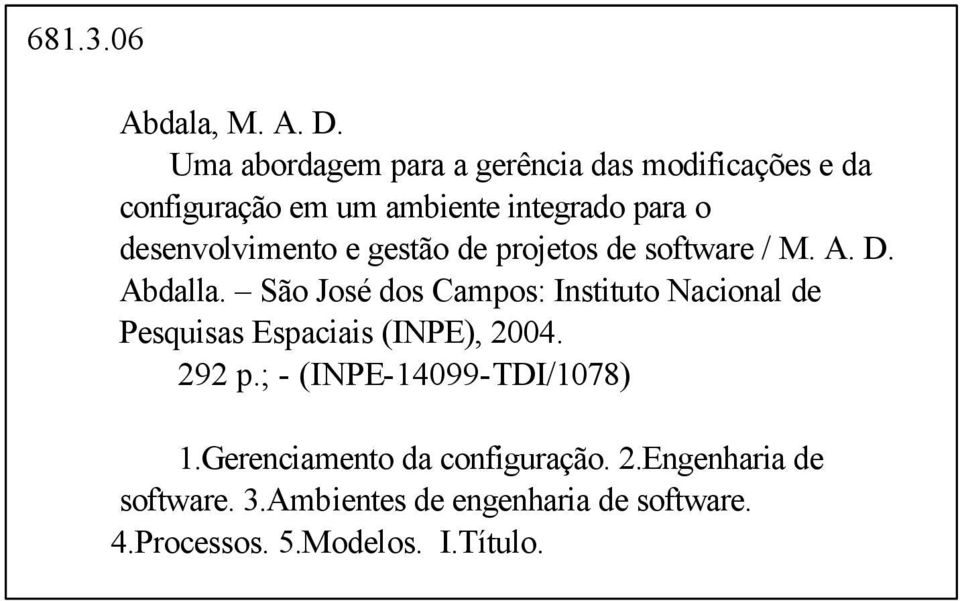 681.3.06

Abdala, M. A. D.
Uma abordagem para a gerência das modificações e da configuração em um ambiente integrado para o desenvolvimento e gestão de projetos de software / M. A. D. Abdalla. – São José dos Campos: Instituto Nacional de Pesquisas Espaciais (INPE), 2004.
292 p.; - (INPE-14099-TDI/1078)

1.Gerenciamento da configuração. 2.Engenharia de software. 3.Ambientes de engenharia de software. 4.Processos. 5.Modelos. I.Título.